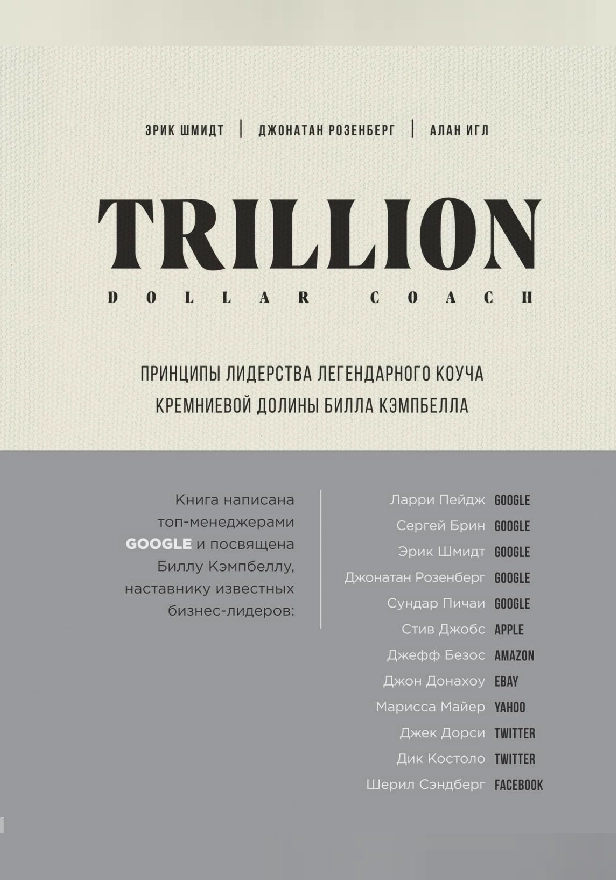 ЭРИК ШМИДТ | ДЖОНАТАН РОЗЕНБЕРГ | АЛАН ИГЛ

TRILLION

DOLLAR COACH

ПРИНЦИПЫ ЛИДЕРСТВА ЛЕГЕНДАРНОГО КОУЧА КРЕМНИЕВОЙ ДОЛИНЫ БИЛЛА КЭМПБЕЛЛА

Книга написана топ-менеджерами GOOGLE и посвящена Биллу Кэмпбеллу, наставнику известных бизнес-лидеров:

Ларри Пейдж GOOGLE
Сергей Брин GOOGLE
Эрик Шмидт GOOGLE
Джонатан Розенберг GOOGLE
Сундар Пичаи GOOGLE
Стив Джобс APPLE
Джефф Безос AMAZON
Джон Донахоу EBAY
Марисса Майер YAHOO
Джек Дорси TWITTER
Дик Костоло TWITTER
Шерил Сэндберг FACEBOOK